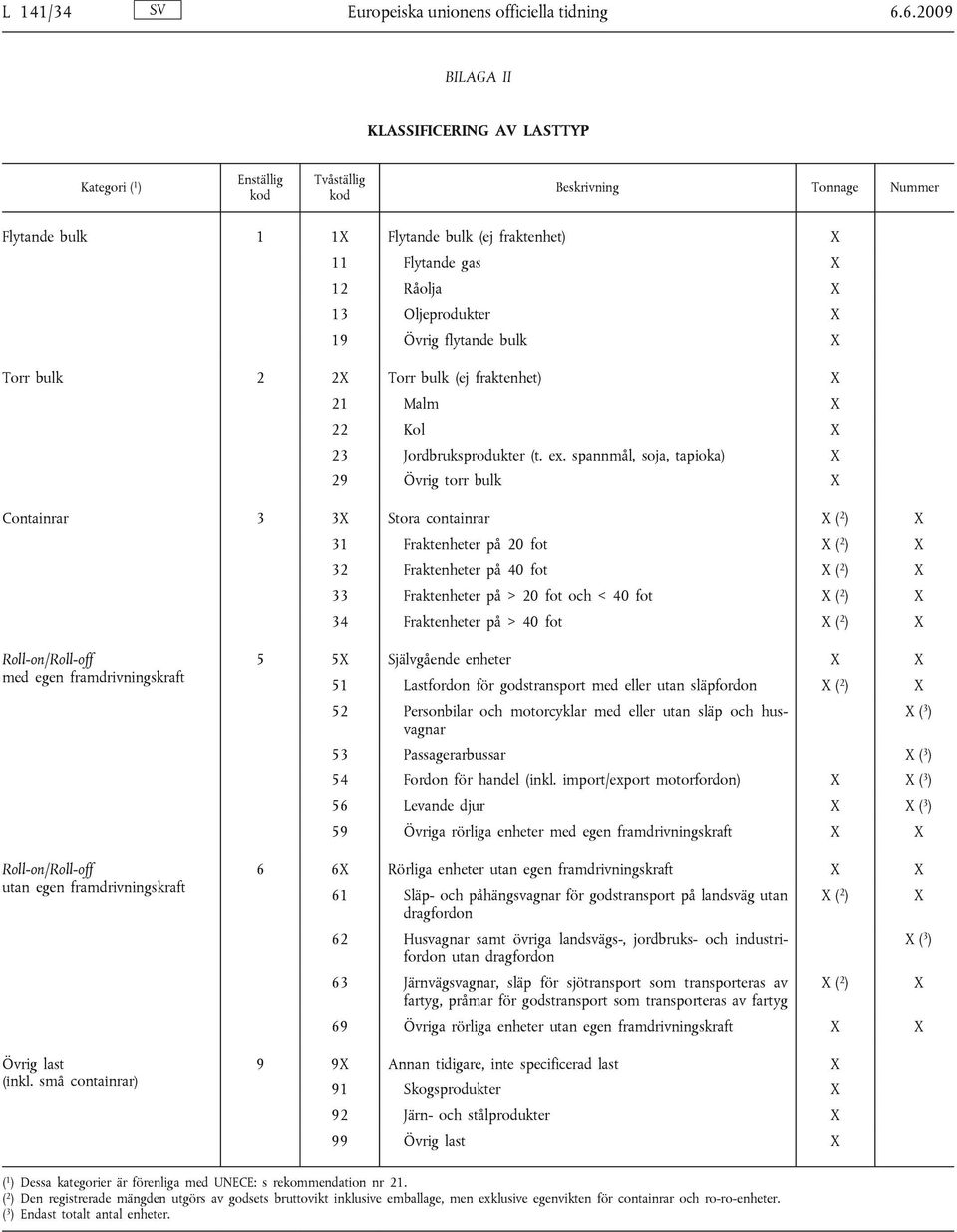 L 141/34 SV Europeiska unionens officiella tidning 6.6.2009

BILAGA II

KLASSIFICERING AV LASTTYP

| Kategori (¹) | Enställig kod | Tvåställig kod | Beskrivning | Tonnage | Nummer |
|---|---|---|---|---|---|
| Flytande bulk | 1 | 1X | Flytande bulk (ej fraktenhet) | X | |
| | | 11 | Flytande gas | X | |
| | | 12 | Råolja | X | |
| | | 13 | Oljeprodukter | X | |
| | | 19 | Övrig flytande bulk | X | |
| Torr bulk | 2 | 2X | Torr bulk (ej fraktenhet) | X | |
| | | 21 | Malm | X | |
| | | 22 | Kol | X | |
| | | 23 | Jordbruksprodukter (t. ex. spannmål, soja, tapioka) | X | |
| | | 29 | Övrig torr bulk | X | |
| Containrar | 3 | 3X | Stora containrar | X (²) | X |
| | | 31 | Fraktenheter på 20 fot | X (²) | X |
| | | 32 | Fraktenheter på 40 fot | X (²) | X |
| | | 33 | Fraktenheter på > 20 fot och < 40 fot | X (²) | X |
| | | 34 | Fraktenheter på > 40 fot | X (²) | X |
| Roll-on/Roll-off med egen framdrivningskraft | 5 | 5X | Självgående enheter | X | X |
| | | 51 | Lastfordon för godstransport med eller utan släpfordon | X (²) | X |
| | | 52 | Personbilar och motorcyklar med eller utan släp och husvagnar | | X (³) |
| | | 53 | Passagerarbussar | | X (³) |
| | | 54 | Fordon för handel (inkl. import/export motorfordon) | X | X (³) |
| | | 56 | Levande djur | X | X (³) |
| | | 59 | Övriga rörliga enheter med egen framdrivningskraft | X | X |
| Roll-on/Roll-off utan egen framdrivningskraft | 6 | 6X | Rörliga enheter utan egen framdrivningskraft | X | X |
| | | 61 | Släp- och påhängsvagnar för godstransport på landsväg utan dragfordon | X (²) | X |
| | | 62 | Husvagnar samt övriga landsvägs-, jordbruks- och industrifordon utan dragfordon | | X (³) |
| | | 63 | Järnvägsvagnar, släp för sjötransport som transporteras av fartyg, pråmar för godstransport som transporteras av fartyg | X (²) | X |
| | | 69 | Övriga rörliga enheter utan egen framdrivningskraft | X | X |
| Övrig last (inkl. små containrar) | 9 | 9X | Annan tidigare, inte specificerad last | X | |
| | | 91 | Skogsprodukter | X | |
| | | 92 | Järn- och stålprodukter | X | |
| | | 99 | Övrig last | X | |

(¹) Dessa kategorier är förenliga med UNECE: s rekommendation nr 21.
(²) Den registrerade mängden utgörs av godsets bruttovikt inklusive emballage, men exklusive egenvikten för containrar och ro-ro-enheter.
(³) Endast totalt antal enheter.